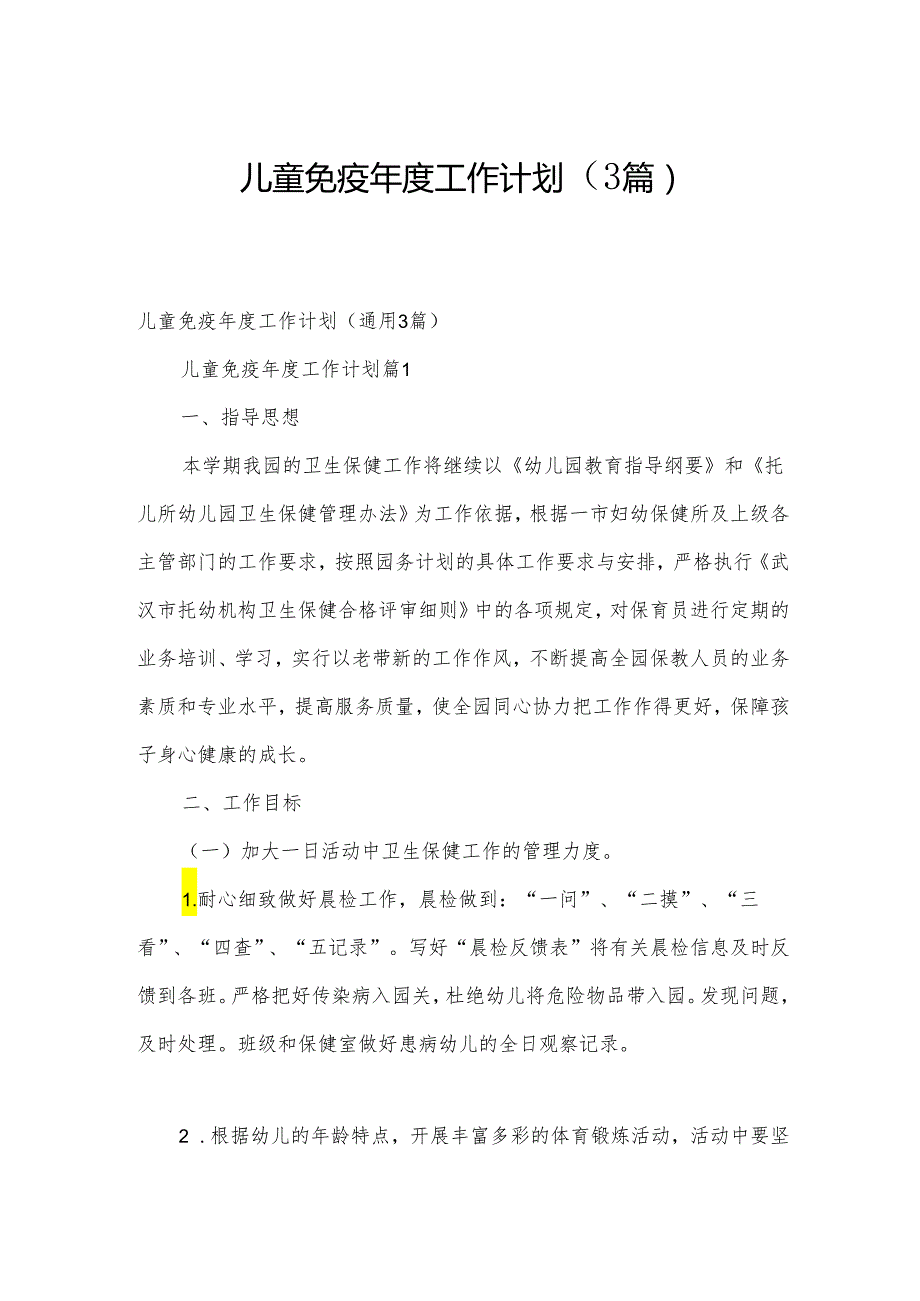 儿童免疫年度工作计划（3篇）

儿童免疫年度工作计划（通用3篇）

儿童免疫年度工作计划篇1

一、指导思想

本学期我园的卫生保健工作将继续以《幼儿园教育指导纲要》和《托儿所幼儿园卫生保健管理办法》为工作依据，根据一市妇幼保健所及上级各主管部门的工作要求，按照园务计划的具体工作要求与安排，严格执行《武汉市托幼机构卫生保健合格评审细则》中的各项规定，对保育员进行定期的业务培训、学习，实行以老带新的工作作风，不断提高全园保教人员的业务素质和专业水平，提高服务质量，使全园同心协力把工作作得更好，保障孩子身心健康的成长。

二、工作目标

（一）加大一日活动中卫生保健工作的管理力度。

1.耐心细致做好晨检工作，晨检做到：“一问”、“二摸”、“三看”、“四查”、“五记录”。写好“晨检反馈表”将有关晨检信息及时反馈到各班。严格把好传染病入园关，杜绝幼儿将危险物品带入园。发现问题，及时处理。班级和保健室做好患病幼儿的全日观察记录。

2．根据幼儿的年龄特点，开展丰富多彩的体育锻炼活动，活动中要坚